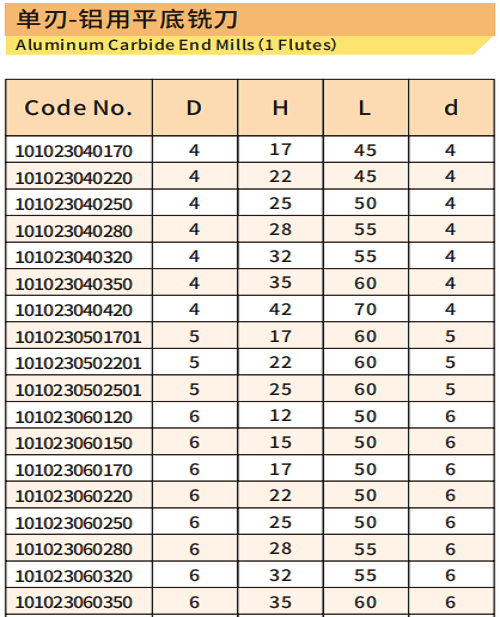 单刃-铝用平底铣刀
Aluminum Carbide End Mills (1 Flutes)

| Code No. | D | H | L | d |
|---|---|---|---|---|
| 101023040170 | 4 | 17 | 45 | 4 |
| 101023040220 | 4 | 22 | 45 | 4 |
| 101023040250 | 4 | 25 | 50 | 4 |
| 101023040280 | 4 | 28 | 55 | 4 |
| 101023040320 | 4 | 32 | 55 | 4 |
| 101023040350 | 4 | 35 | 60 | 4 |
| 101023040420 | 4 | 42 | 70 | 4 |
| 1010230501701 | 5 | 17 | 60 | 5 |
| 1010230502201 | 5 | 22 | 60 | 5 |
| 1010230502501 | 5 | 25 | 60 | 5 |
| 101023060120 | 6 | 12 | 50 | 6 |
| 101023060150 | 6 | 15 | 50 | 6 |
| 101023060170 | 6 | 17 | 50 | 6 |
| 101023060220 | 6 | 22 | 50 | 6 |
| 101023060250 | 6 | 25 | 50 | 6 |
| 101023060280 | 6 | 28 | 55 | 6 |
| 101023060320 | 6 | 32 | 55 | 6 |
| 101023060350 | 6 | 35 | 60 | 6 |